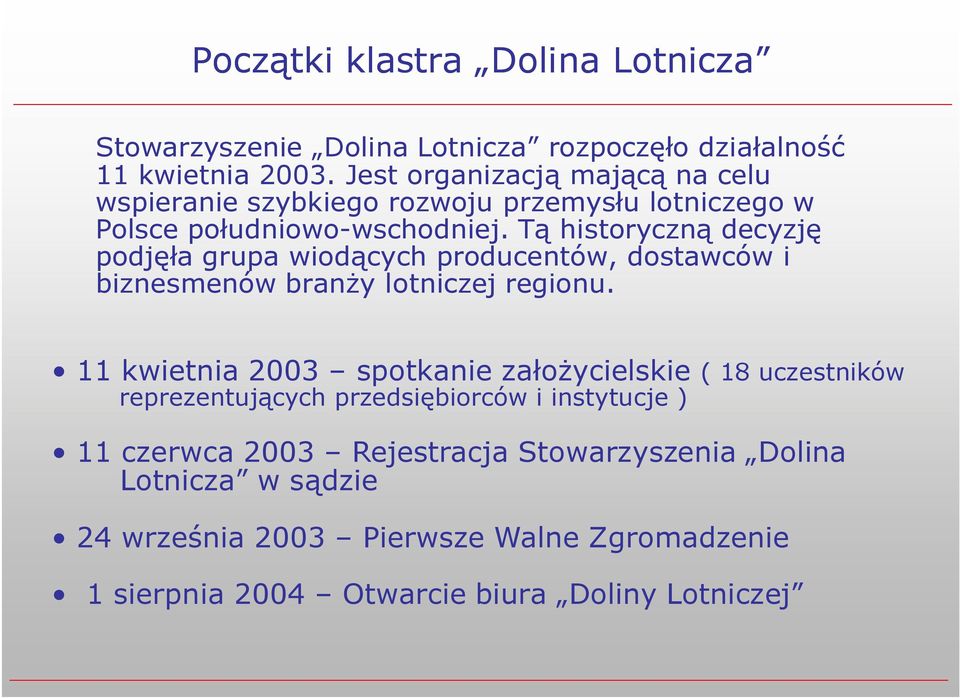 Początki klastra „Dolina Lotnicza”

Stowarzyszenie „Dolina Lotnicza” rozpoczęło działalność 11 kwietnia 2003. Jest organizacją mającą na celu wspieranie szybkiego rozwoju przemysłu lotniczego w Polsce południowo-wschodniej. Tą historyczną decyzję podjęła grupa wiodących producentów, dostawców i biznesmenów branży lotniczej regionu.

• 11 kwietnia 2003 – spotkanie założycielskie ( 18 uczestników reprezentujących przedsiębiorców i instytucje )

• 11 czerwca 2003 – Rejestracja Stowarzyszenia „Dolina Lotnicza” w sądzie

• 24 września 2003 – Pierwsze Walne Zgromadzenie

• 1 sierpnia 2004 – Otwarcie biura „Doliny Lotniczej”